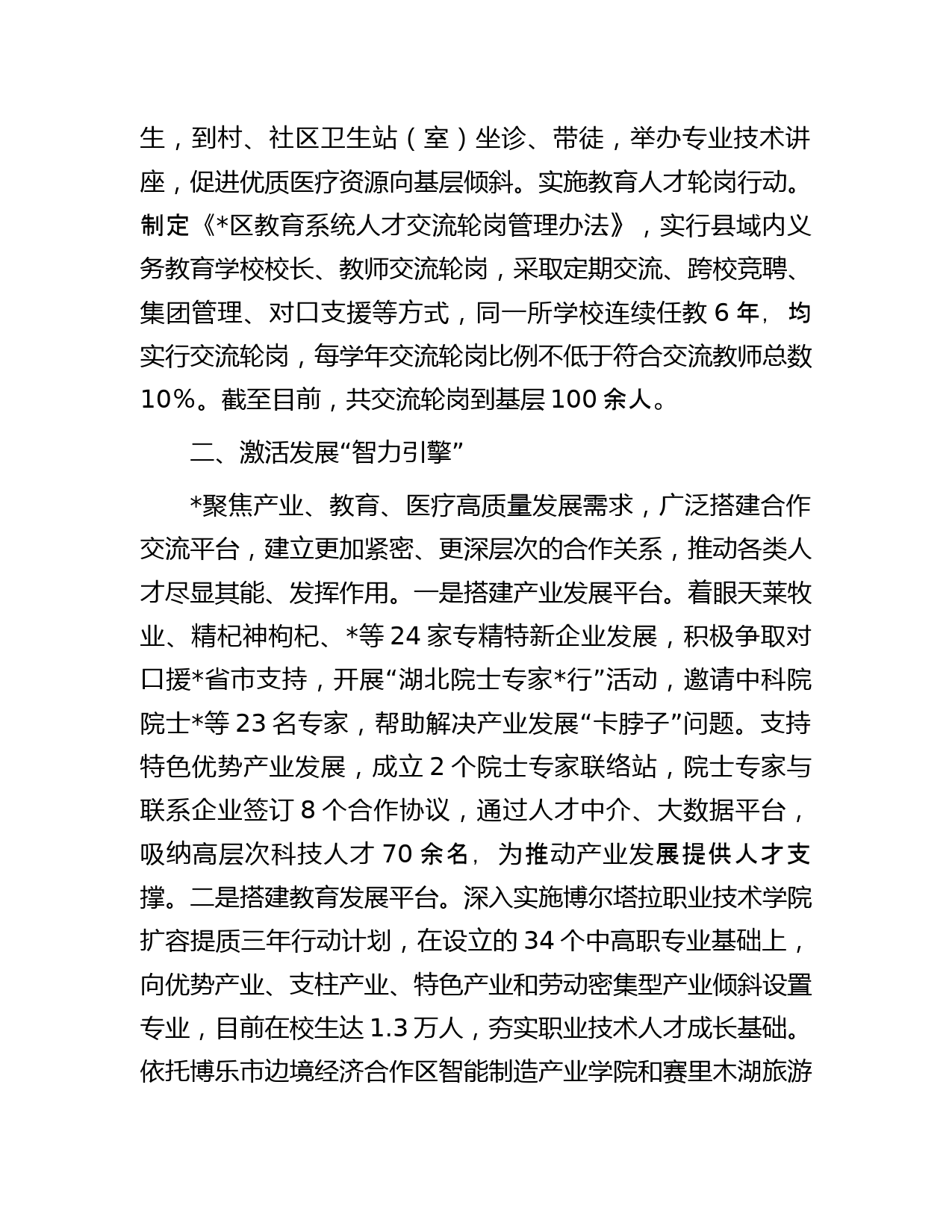 生，到村、社区卫生站（室）坐诊、带徒，举办专业技术讲座，促进优质医疗资源向基层倾斜。实施教育人才轮岗行动。制定《*区教育系统人才交流轮岗管理办法》，实行县域内义务教育学校校长、教师交流轮岗，采取定期交流、跨校竞聘、集团管理、对口支援等方式，同一所学校连续任教 6 年，均实行交流轮岗，每学年交流轮岗比例不低于符合交流教师总数 10%。截至目前，共交流轮岗到基层 100 余人。

二、激活发展“智力引擎”

*聚焦产业、教育、医疗高质量发展需求，广泛搭建合作交流平台，建立更加紧密、更深层次的合作关系，推动各类人才尽显其能、发挥作用。一是搭建产业发展平台。着眼天莱牧业、精杞神枸杞、*等 24 家专精特新企业发展，积极争取对口援*省市支持，开展“湖北院士专家*行”活动，邀请中科院院士*等 23 名专家，帮助解决产业发展“卡脖子”问题。支持特色优势产业发展，成立 2 个院士专家联络站，院士专家与联系企业签订 8 个合作协议，通过人才中介、大数据平台，吸纳高层次科技人才 70 余名，为推动产业发展提供人才支撑。二是搭建教育发展平台。深入实施博尔塔拉职业技术学院扩容提质三年行动计划，在设立的 34 个中高职专业基础上，向优势产业、支柱产业、特色产业和劳动密集型产业倾斜设置专业，目前在校生达 1.3 万人，夯实职业技术人才成长基础。依托博乐市边境经济合作区智能制造产业学院和赛里木湖旅游